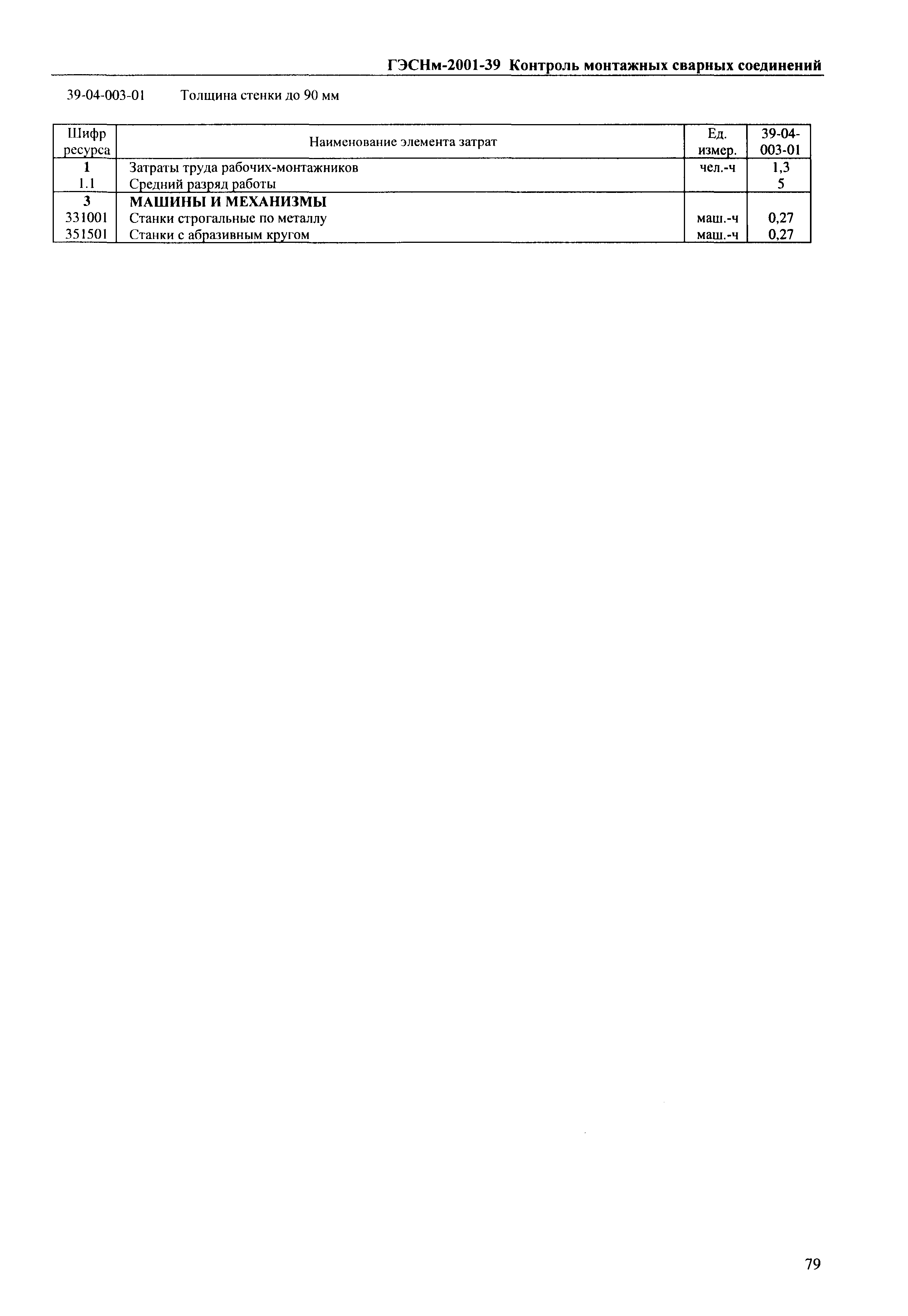 ГЭСНм-2001-39 Контроль монтажных сварных соединений

39-04-003-01 Толщина стенки до 90 мм

| Шифр ресурса | Наименование элемента затрат | Ед. измер. | 39-04-003-01 |
|---|---|---|---|
| 1 | Затраты труда рабочих-монтажников | чел.-ч | 1,3 |
| 1.1 | Средний разряд работы | | 5 |
| 3 | МАШИНЫ И МЕХАНИЗМЫ | | |
| 331001 | Станки строгальные по металлу | маш.-ч | 0,27 |
| 351501 | Станки с абразивным кругом | маш.-ч | 0,27 |

79